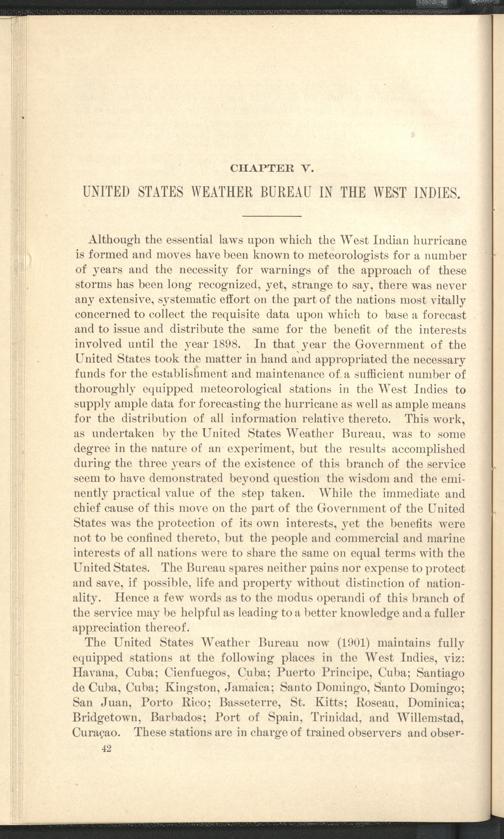 CHAPTER V.

UNITED STATES WEATHER BUREAU IN THE WEST INDIES.

Although the essential laws upon which the West Indian hurricane is formed and moves have been known to meteorologists for a number of years and the necessity for warnings of the approach of these storms has been long recognized, yet, strange to say, there was never any extensive, systematic effort on the part of the nations most vitally concerned to collect the requisite data upon which to base a forecast and to issue and distribute the same for the benefit of the interests involved until the year 1898. In that year the Government of the United States took the matter in hand and appropriated the necessary funds for the establishment and maintenance of a sufficient number of thoroughly equipped meteorological stations in the West Indies to supply ample data for forecasting the hurricane as well as ample means for the distribution of all information relative thereto. This work, as undertaken by the United States Weather Bureau, was to some degree in the nature of an experiment, but the results accomplished during the three years of the existence of this branch of the service seem to have demonstrated beyond question the wisdom and the eminently practical value of the step taken. While the immediate and chief cause of this move on the part of the Government of the United States was the protection of its own interests, yet the benefits were not to be confined thereto, but the people and commercial and marine interests of all nations were to share the same on equal terms with the United States. The Bureau spares neither pains nor expense to protect and save, if possible, life and property without distinction of nationality. Hence a few words as to the modus operandi of this branch of the service may be helpful as leading to a better knowledge and a fuller appreciation thereof.

The United States Weather Bureau now (1901) maintains fully equipped stations at the following places in the West Indies, viz: Havana, Cuba; Cienfuegos, Cuba; Puerto Principe, Cuba; Santiago de Cuba, Cuba; Kingston, Jamaica; Santo Domingo, Santo Domingo; San Juan, Porto Rico; Basseterre, St. Kitts; Roseau, Dominica; Bridgetown, Barbados; Port of Spain, Trinidad, and Willemstad, Curaçao. These stations are in charge of trained observers and obser-

42